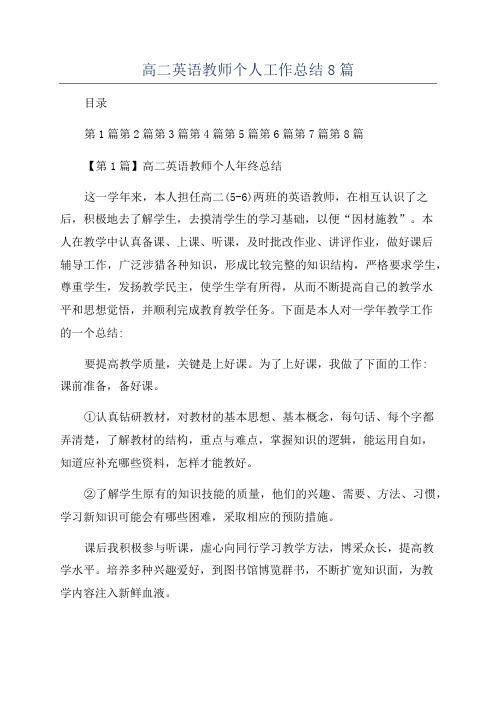 高二英语教师个人工作总结8篇

目录

第1篇第2篇第3篇第4篇第5篇第6篇第7篇第8篇

【第1篇】高二英语教师个人年终总结

这一学年来，本人担任高二(5-6)两班的英语教师，在相互认识了之后，积极地去了解学生，去摸清学生的学习基础，以便“因材施教”。本人在教学中认真备课、上课、听课，及时批改作业、讲评作业，做好课后辅导工作，广泛涉猎各种知识，形成比较完整的知识结构，严格要求学生，尊重学生，发扬教学民主，使学生学有所得，从而不断提高自己的教学水平和思想觉悟，并顺利完成教育教学任务。下面是本人对一学年教学工作的一个总结:

要提高教学质量，关键是上好课。为了上好课，我做了下面的工作:
课前准备，备好课。

①认真钻研教材，对教材的基本思想、基本概念，每句话、每个字都弄清楚，了解教材的结构，重点与难点，掌握知识的逻辑，能运用自如，知道应补充哪些资料，怎样才能教好。

②了解学生原有的知识技能的质量，他们的兴趣、需要、方法、习惯，学习新知识可能会有哪些困难，采取相应的预防措施。

课后我积极参与听课，虚心向同行学习教学方法，博采众长，提高教学水平。培养多种兴趣爱好，到图书馆博览群书，不断扩宽知识面，为教学内容注入新鲜血液。